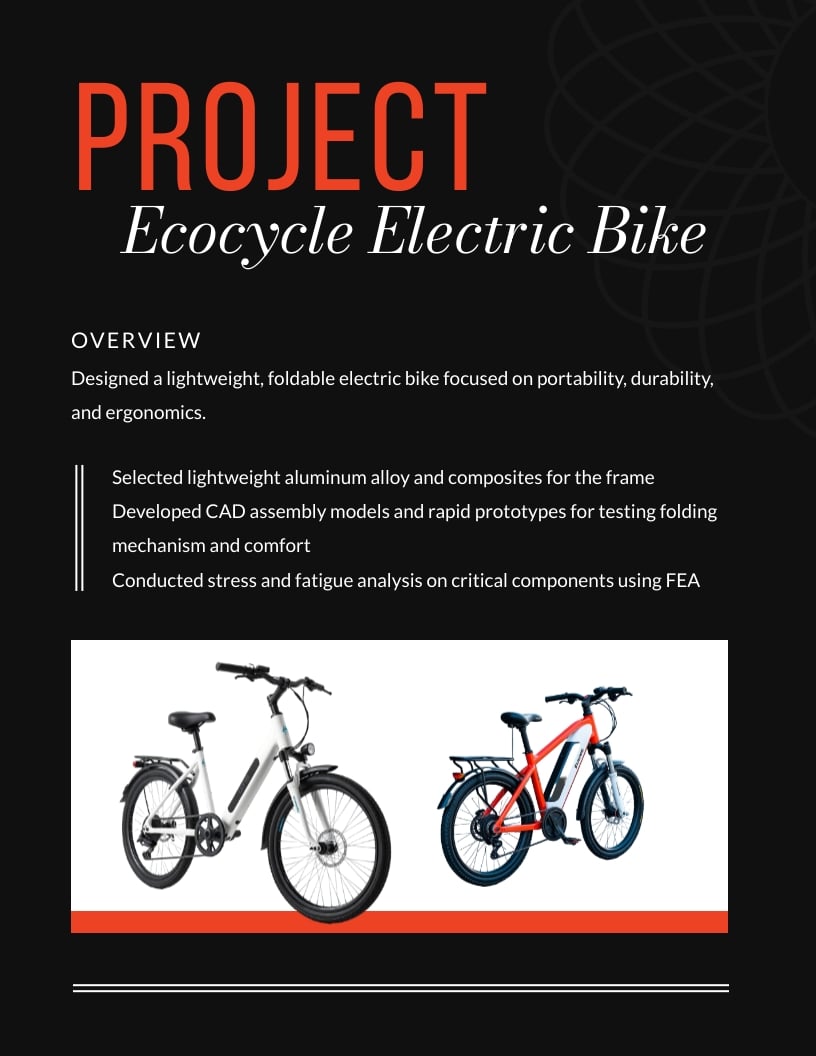 PROJECT
Ecocycle Electric Bike

OVERVIEW
Designed a lightweight, foldable electric bike focused on portability, durability, and ergonomics.

Selected lightweight aluminum alloy and composites for the frame
Developed CAD assembly models and rapid prototypes for testing folding mechanism and comfort
Conducted stress and fatigue analysis on critical components using FEA